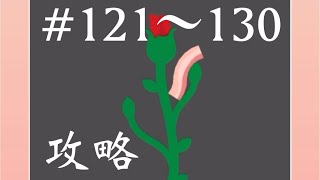 #121～130

攻略